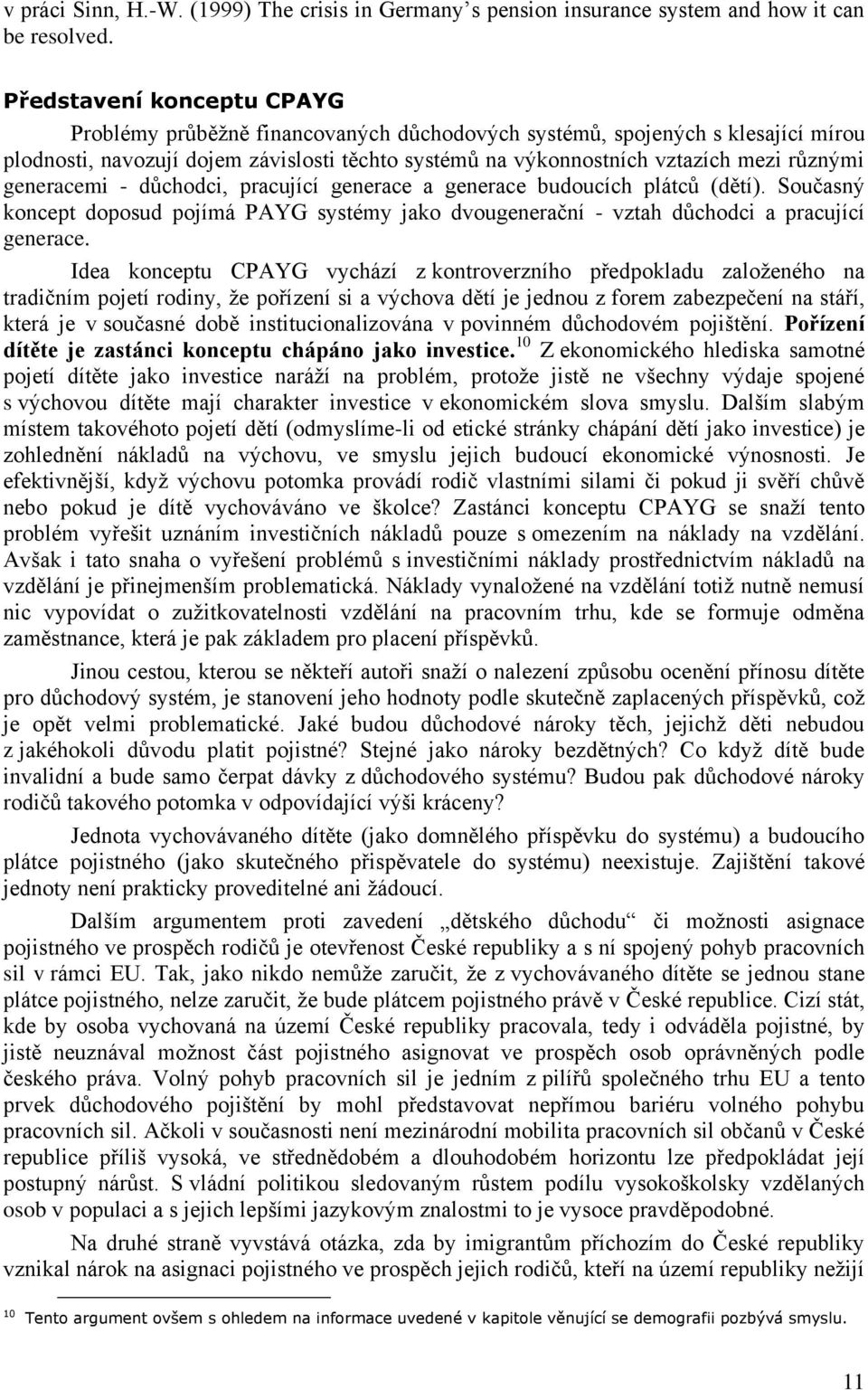 v práci Sinn, H.-W. (1999) The crisis in Germany's pension insurance system and how it can be resolved.

Představení konceptu CPAYG

Problémy průběžně financovaných důchodových systémů, spojených s klesající mírou plodnosti, navozují dojem závislosti těchto systémů na výkonnostních vztazích mezi různými generacemi - důchodci, pracující generace a generace budoucích plátců (dětí). Současný koncept doposud pojímá PAYG systémy jako dvougenerační - vztah důchodci a pracující generace.

Idea konceptu CPAYG vychází z kontroverzního předpokladu založeného na tradičním pojetí rodiny, že pořízení si a výchova dětí je jednou z forem zabezpečení na stáří, která je v současné době institucionalizována v povinném důchodovém pojištění. Pořízení dítěte je zastánci konceptu chápáno jako investice.$^{10}$ Z ekonomického hlediska samotné pojetí dítěte jako investice naráží na problém, protože jistě ne všechny výdaje spojené s výchovou dítěte mají charakter investice v ekonomickém slova smyslu. Dalším slabým místem takovéhoto pojetí dětí (odmyslíme-li od etické stránky chápání dětí jako investice) je zohlednění nákladů na výchovu, ve smyslu jejich budoucí ekonomické výnosnosti. Je efektivnější, když výchovu potomka provádí rodič vlastními silami či pokud ji svěří chůvě nebo pokud je dítě vychováváno ve školce? Zastánci konceptu CPAYG se snaží tento problém vyřešit uznáním investičních nákladů pouze s omezením na náklady na vzdělání. Avšak i tato snaha o vyřešení problémů s investičními náklady prostřednictvím nákladů na vzdělání je přinejmenším problematická. Náklady vynaložené na vzdělání totiž nutně nemusí nic vypovídat o zužitkovatelnosti vzdělání na pracovním trhu, kde se formuje odměna zaměstnance, která je pak základem pro placení příspěvků.

Jinou cestou, kterou se někteří autoři snaží o nalezení způsobu ocenění přínosu dítěte pro důchodový systém, je stanovení jeho hodnoty podle skutečně zaplacených příspěvků, což je opět velmi problematické. Jaké budou důchodové nároky těch, jejichž děti nebudou z jakéhokoli důvodu platit pojistné? Stejné jako nároky bezdětných? Co když dítě bude invalidní a bude samo čerpat dávky z důchodového systému? Budou pak důchodové nároky rodičů takového potomka v odpovídající výši kráceny?

Jednota vychovávaného dítěte (jako domnělého příspěvku do systému) a budoucího plátce pojistného (jako skutečného přispěvatele do systému) neexistuje. Zajištění takové jednoty není prakticky proveditelné ani žádoucí.

Dalším argumentem proti zavedení „dětského důchodu“ či možnosti asignace pojistného ve prospěch rodičů je otevřenost České republiky a s ní spojený pohyb pracovních sil v rámci EU. Tak, jako nikdo nemůže zaručit, že z vychovávaného dítěte se jednou stane plátce pojistného, nelze zaručit, že bude plátcem pojistného právě v České republice. Cizí stát, kde by osoba vychovaná na území České republiky pracovala, tedy i odváděla pojistné, by jistě neuznával možnost část pojistného asignovat ve prospěch osob oprávněných podle českého práva. Volný pohyb pracovních sil je jedním z pilířů společného trhu EU a tento prvek důchodového pojištění by mohl představovat nepřímou bariéru volného pohybu pracovních sil. Ačkoli v současnosti není mezinárodní mobilita pracovních sil občanů v České republice příliš vysoká, ve střednědobém a dlouhodobém horizontu lze předpokládat její postupný nárůst. S vládní politikou sledovaným růstem podílu vysokoškolsky vzdělaných osob v populaci a s jejich lepšími jazykovým znalostmi to je vysoce pravděpodobné.

Na druhé straně vyvstává otázka, zda by imigrantům příchozím do České republiky vznikal nárok na asignaci pojistného ve prospěch jejich rodičů, kteří na území republiky nežijí

$^{10}$ Tento argument ovšem s ohledem na informace uvedené v kapitole věnující se demografii pozbývá smyslu.

11